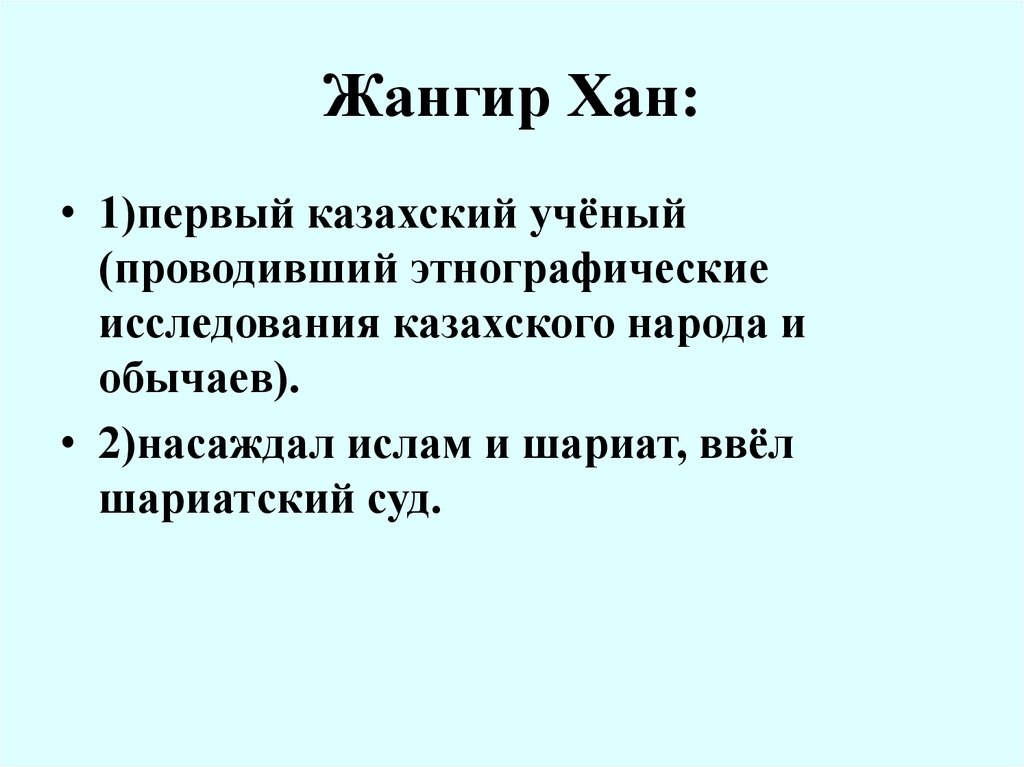 Жангир Хан:

• 1)первый казахский учёный (проводивший этнографические исследования казахского народа и обычаев).

• 2)насаждал ислам и шариат, ввёл шариатский суд.